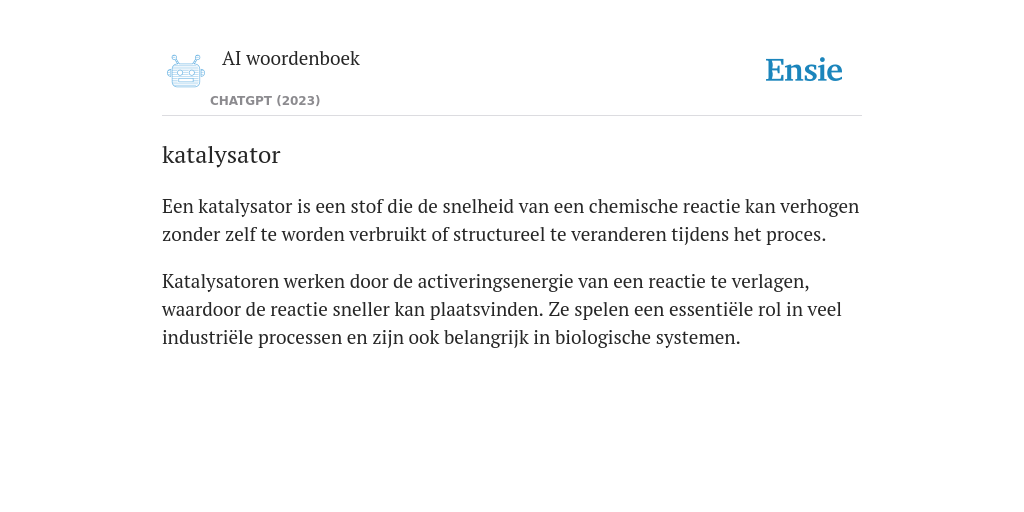 AI woordenboek
CHATGPT (2023)

Ensie

katalysator

Een katalysator is een stof die de snelheid van een chemische reactie kan verhogen zonder zelf te worden verbruikt of structureel te veranderen tijdens het proces.

Katalysatoren werken door de activeringsenergie van een reactie te verlagen, waardoor de reactie sneller kan plaatsvinden. Ze spelen een essentiële rol in veel industriële processen en zijn ook belangrijk in biologische systemen.